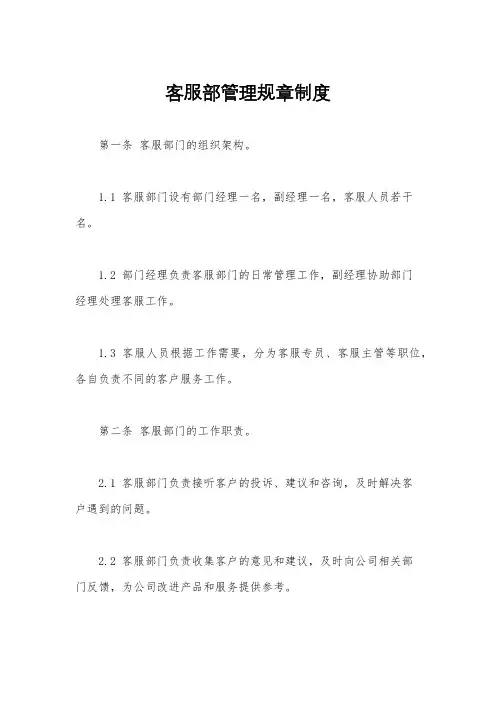 客服部管理规章制度

第一条 客服部门的组织架构。

1.1 客服部门设有部门经理一名，副经理一名，客服人员若干名。

1.2 部门经理负责客服部门的日常管理工作，副经理协助部门经理处理客服工作。

1.3 客服人员根据工作需要，分为客服专员、客服主管等职位，各自负责不同的客户服务工作。

第二条 客服部门的工作职责。

2.1 客服部门负责接听客户的投诉、建议和咨询，及时解决客户遇到的问题。

2.2 客服部门负责收集客户的意见和建议，及时向公司相关部门反馈，为公司改进产品和服务提供参考。